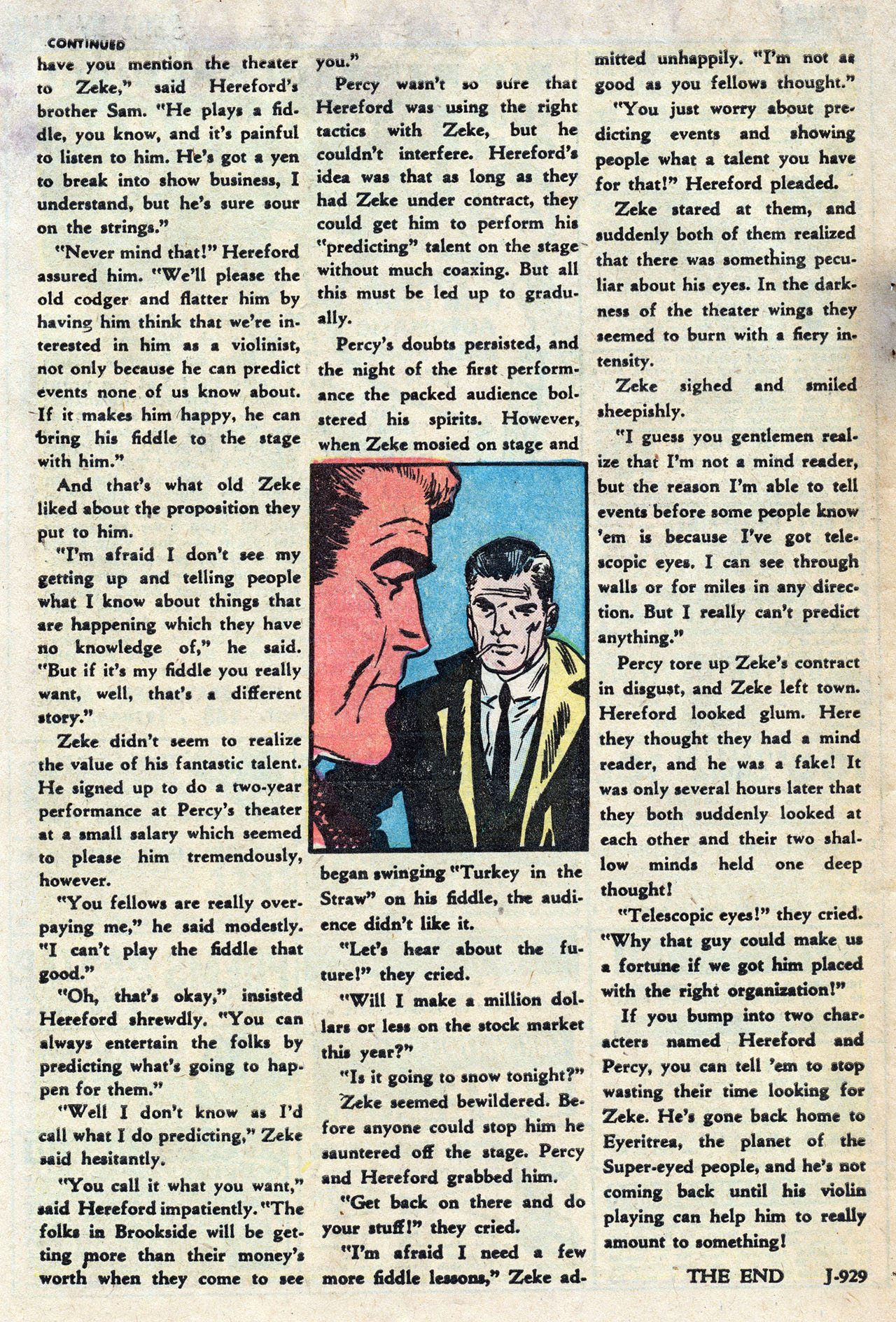 CONTINUED

have you mention the theater to Zeke," said Hereford's brother Sam. "He plays a fiddle, you know, and it's painful to listen to him. He's got a yen to break into show business, I understand, but he's sure sour on the strings."

"Never mind that!" Hereford assured him. "We'll please the old codger and flatter him by having him think that we're interested in him as a violinist, not only because he can predict events none of us know about. If it makes him happy, he can bring his fiddle to the stage with him."

And that's what old Zeke liked about the proposition they put to him.

"I'm afraid I don't see my getting up and telling people what I know about things that are happening which they have no knowledge of," he said. "But if it's my fiddle you really want, well, that's a different story."

Zeke didn't seem to realize the value of his fantastic talent. He signed up to do a two-year performance at Percy's theater at a small salary which seemed to please him tremendously, however.

"You fellows are really overpaying me," he said modestly. "I can't play the fiddle that good."

"Oh, that's okay," insisted Hereford shrewdly. "You can always entertain the folks by predicting what's going to happen for them."

"Well I don't know as I'd call what I do predicting," Zeke said hesitantly.

"You call it what you want," said Hereford impatiently. "The folks in Brookside will be getting more than their money's worth when they come to see you."

Percy wasn't so sure that Hereford was using the right tactics with Zeke, but he couldn't interfere. Hereford's idea was that as long as they had Zeke under contract, they could get him to perform his "predicting" talent on the stage without much coaxing. But all this must be led up to gradually.

Percy's doubts persisted, and the night of the first performance the packed audience bolstered his spirits. However, when Zeke mosied on stage and began swinging "Turkey in the Straw" on his fiddle, the audience didn't like it.

"Let's hear about the future!" they cried.

"Will I make a million dollars or less on the stock market this year?"

"Is it going to snow tonight?"

Zeke seemed bewildered. Before anyone could stop him he sauntered off the stage. Percy and Hereford grabbed him.

"Get back on there and do your stuff!" they cried.

"I'm afraid I need a few more fiddle lessons," Zeke admitted unhappily. "I'm not as good as you fellows thought."

"You just worry about predicting events and showing people what a talent you have for that!" Hereford pleaded.

Zeke stared at them, and suddenly both of them realized that there was something peculiar about his eyes. In the darkness of the theater wings they seemed to burn with a fiery intensity.

Zeke sighed and smiled sheepishly.

"I guess you gentlemen realize that I'm not a mind reader, but the reason I'm able to tell events before some people know 'em is because I've got telescopic eyes. I can see through walls or for miles in any direction. But I really can't predict anything."

Percy tore up Zeke's contract in disgust, and Zeke left town. Hereford looked glum. Here they thought they had a mind reader, and he was a fake! It was only several hours later that they both suddenly looked at each other and their two shallow minds held one deep thought!

"Telescopic eyes!" they cried. "Why that guy could make us a fortune if we got him placed with the right organization!"

If you bump into two characters named Hereford and Percy, you can tell 'em to stop wasting their time looking for Zeke. He's gone back home to Eyeritrea, the planet of the Super-eyed people, and he's not coming back until his violin playing can help him to really amount to something!

THE END J-929